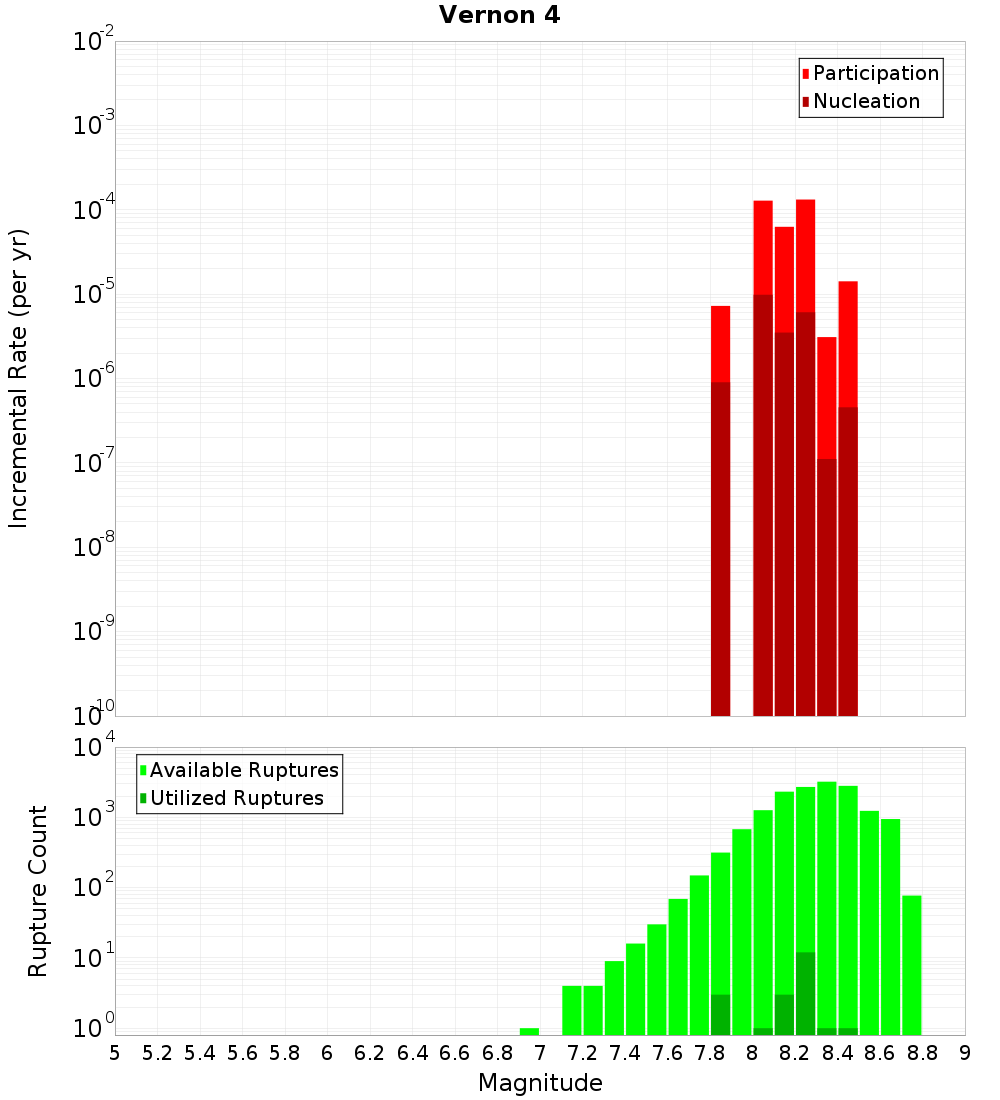 Vernon 4

Participation
Nucleation

Incremental Rate (per yr)

$10^{-2}$
$10^{-3}$
$10^{-4}$
$10^{-5}$
$10^{-6}$
$10^{-7}$
$10^{-8}$
$10^{-9}$
$10^{-10}$

Available Ruptures
Utilized Ruptures

Rupture Count

$10^{4}$
$10^{3}$
$10^{2}$
$10^{1}$
$10^{0}$

5 5.2 5.4 5.6 5.8 6 6.2 6.4 6.6 6.8 7 7.2 7.4 7.6 7.8 8 8.2 8.4 8.6 8.8 9

Magnitude